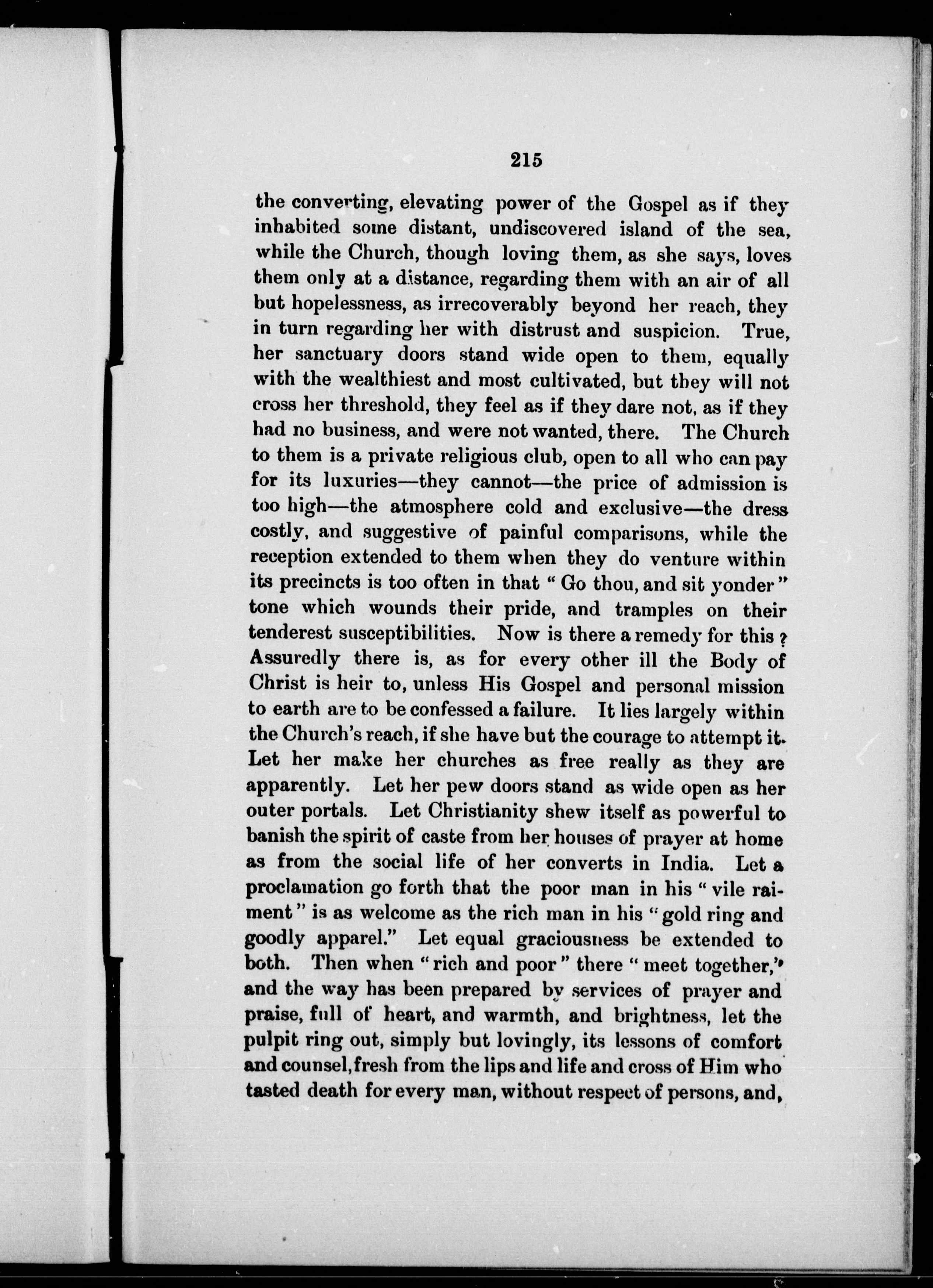 215

the converting, elevating power of the Gospel as if they inhabited some distant, undiscovered island of the sea, while the Church, though loving them, as she says, loves them only at a distance, regarding them with an air of all but hopelessness, as irrecoverably beyond her reach, they in turn regarding her with distrust and suspicion. True, her sanctuary doors stand wide open to them, equally with the wealthiest and most cultivated, but they will not cross her threshold, they feel as if they dare not, as if they had no business, and were not wanted, there. The Church to them is a private religious club, open to all who can pay for its luxuries—they cannot—the price of admission is too high—the atmosphere cold and exclusive—the dress costly, and suggestive of painful comparisons, while the reception extended to them when they do venture within its precincts is too often in that "Go thou, and sit yonder" tone which wounds their pride, and tramples on their tenderest susceptibilities. Now is there a remedy for this? Assuredly there is, as for every other ill the Body of Christ is heir to, unless His Gospel and personal mission to earth are to be confessed a failure. It lies largely within the Church's reach, if she have but the courage to attempt it. Let her make her churches as free really as they are apparently. Let her pew doors stand as wide open as her outer portals. Let Christianity shew itself as powerful to banish the spirit of caste from her houses of prayer at home as from the social life of her converts in India. Let a proclamation go forth that the poor man in his "vile raiment" is as welcome as the rich man in his "gold ring and goodly apparel." Let equal graciousness be extended to both. Then when "rich and poor" there "meet together," and the way has been prepared by services of prayer and praise, full of heart, and warmth, and brightness, let the pulpit ring out, simply but lovingly, its lessons of comfort and counsel, fresh from the lips and life and cross of Him who tasted death for every man, without respect of persons, and,